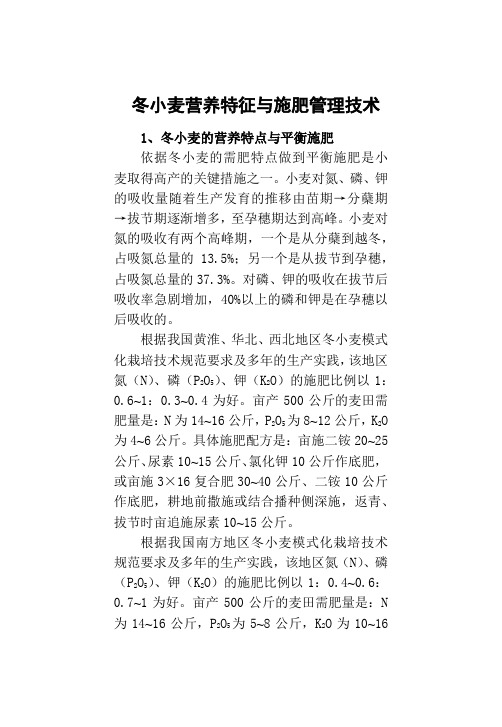 冬小麦营养特征与施肥管理技术

1、冬小麦的营养特点与平衡施肥

依据冬小麦的需肥特点做到平衡施肥是小麦取得高产的关键措施之一。小麦对氮、磷、钾的吸收量随着生产发育的推移由苗期→分蘖期→拔节期逐渐增多，至孕穗期达到高峰。小麦对氮的吸收有两个高峰期，一个是从分蘖到越冬，占吸氮总量的 13.5%；另一个是从拔节到孕穗，占吸氮总量的 37.3%。对磷、钾的吸收在拔节后吸收率急剧增加，40%以上的磷和钾是在孕穗以后吸收的。

根据我国黄淮、华北、西北地区冬小麦模式化栽培技术规范要求及多年的生产实践，该地区氮（N）、磷（$P_2O_5$）、钾（$K_2O$）的施肥比例以 1：0.6~1：0.3~0.4 为好。亩产 500 公斤的麦田需肥量是：N 为 14~16 公斤，$P_2O_5$为 8~12 公斤，$K_2O$为 4~6 公斤。具体施肥配方是：亩施二铵 20~25 公斤、尿素 10~15 公斤、氯化钾 10 公斤作底肥，或亩施 3×16 复合肥 30~40 公斤、二铵 10 公斤作底肥，耕地前撒施或结合播种侧深施，返青、拔节时亩追施尿素 10~15 公斤。

根据我国南方地区冬小麦模式化栽培技术规范要求及多年的生产实践，该地区氮（N）、磷（$P_2O_5$）、钾（$K_2O$）的施肥比例以 1：0.4~0.6：0.7~1 为好。亩产 500 公斤的麦田需肥量是：N 为 14~16 公斤，$P_2O_5$为 5~8 公斤，$K_2O$ 为 10~16